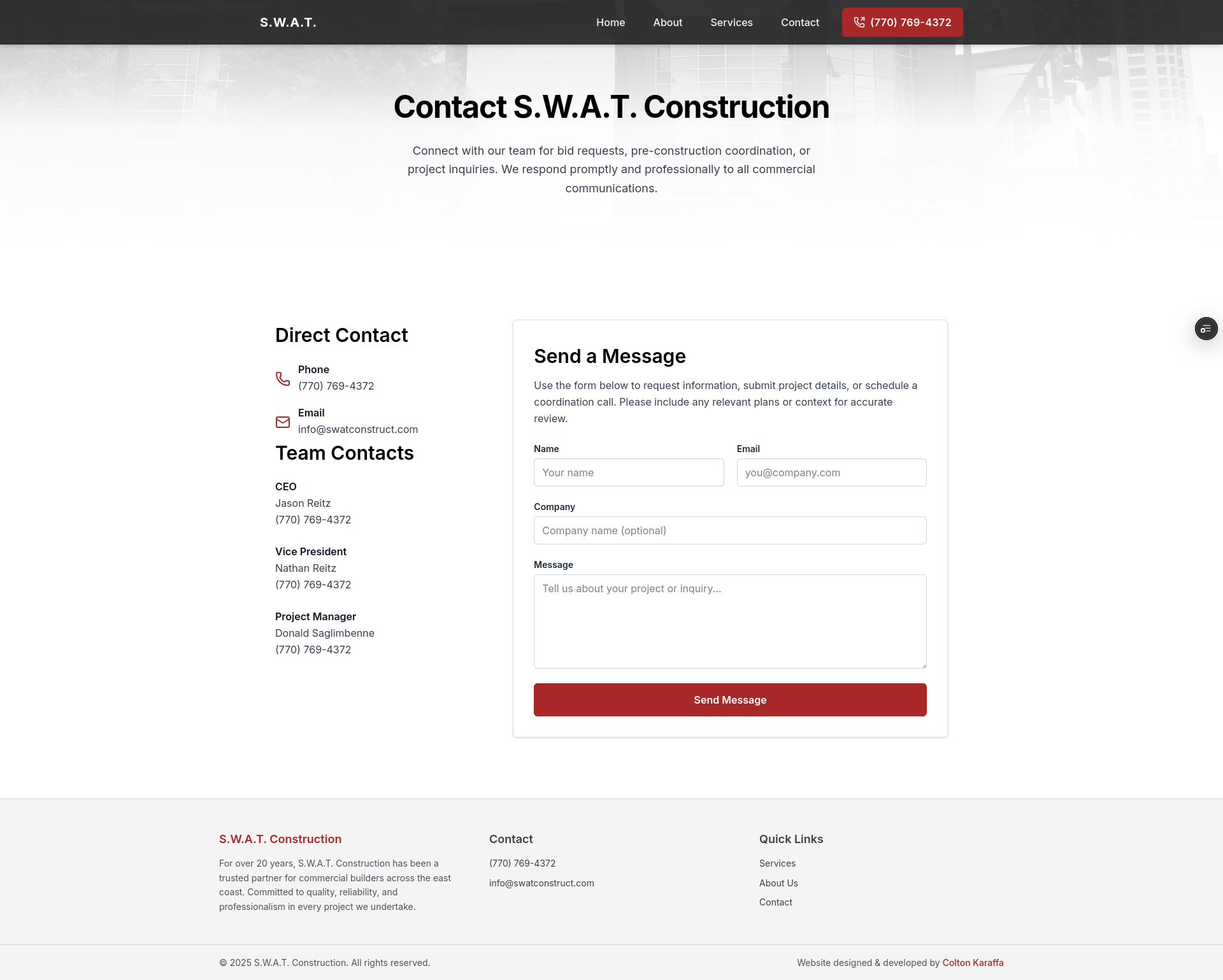 S.W.A.T.

Home About Services Contact (770) 769-4372

Contact S.W.A.T. Construction

Connect with our team for bid requests, pre-construction coordination, or project inquiries. We respond promptly and professionally to all commercial communications.

Direct Contact

Phone
(770) 769-4372

Email
info@swatconstruct.com

Team Contacts

CEO
Jason Reitz
(770) 769-4372

Vice President
Nathan Reitz
(770) 769-4372

Project Manager
Donald Saglimbenne
(770) 769-4372

Send a Message

Use the form below to request information, submit project details, or schedule a coordination call. Please include any relevant plans or context for accurate review.

Name
Your name

Email
you@company.com

Company
Company name (optional)

Message
Tell us about your project or inquiry...

Send Message

S.W.A.T. Construction

For over 20 years, S.W.A.T. Construction has been a trusted partner for commercial builders across the east coast. Committed to quality, reliability, and professionalism in every project we undertake.

Contact

(770) 769-4372

info@swatconstruct.com

Quick Links

Services

About Us

Contact

© 2025 S.W.A.T. Construction. All rights reserved.

Website designed & developed by Colton Karaffa